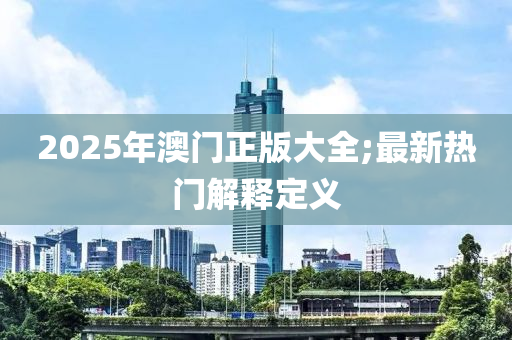 2025年澳门正版大全;最新热门解释定义